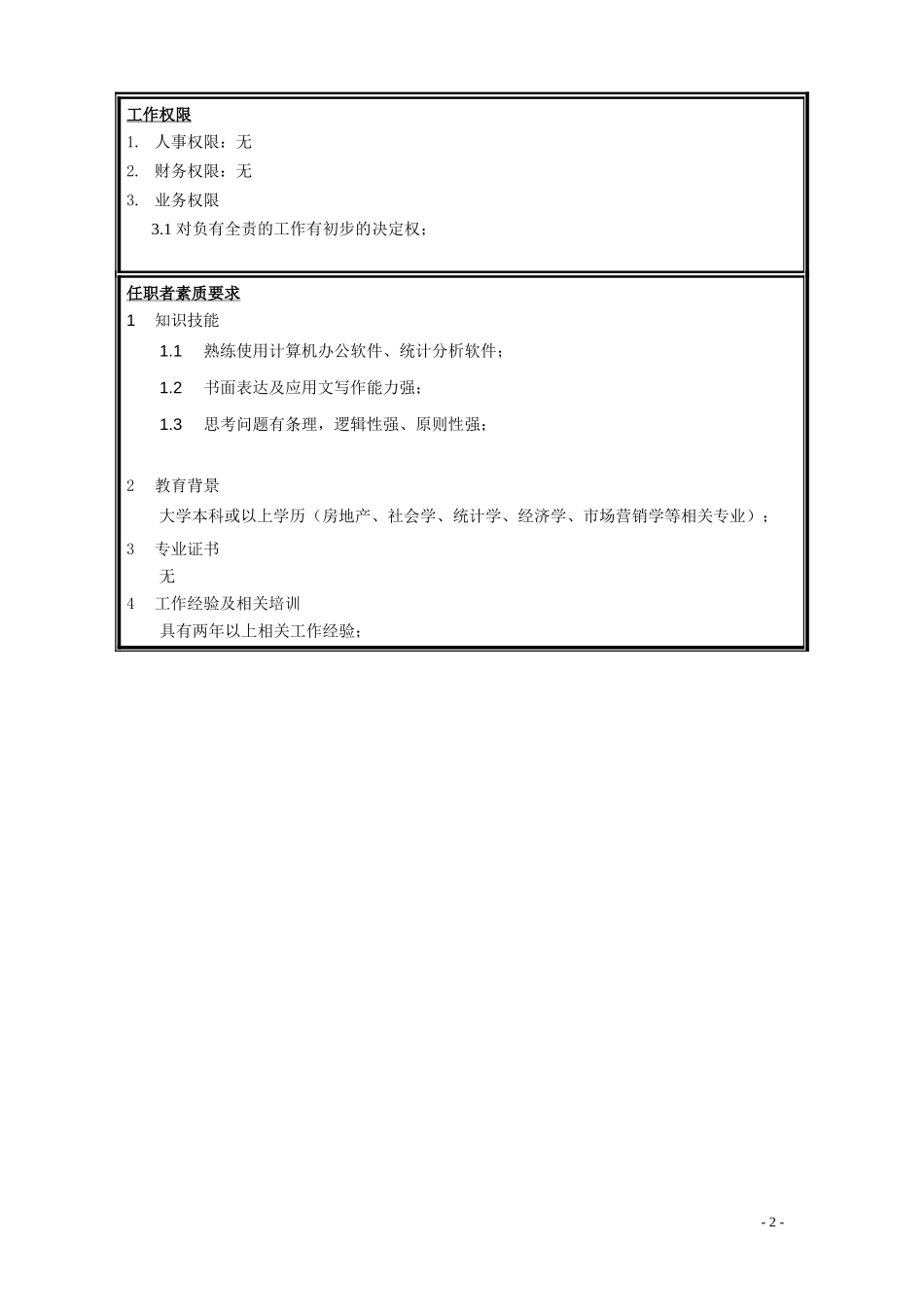 工作权限

1. 人事权限：无

2. 财务权限：无

3. 业务权限

3.1 对负有全责的工作有初步的决定权；

任职者素质要求

1 知识技能

1.1 熟练使用计算机办公软件、统计分析软件；

1.2 书面表达及应用文写作能力强；

1.3 思考问题有条理，逻辑性强、原则性强；

2 教育背景

大学本科或以上学历（房地产、社会学、统计学、经济学、市场营销学等相关专业）；

3 专业证书

无

4 工作经验及相关培训

具有两年以上相关工作经验；

- 2 -